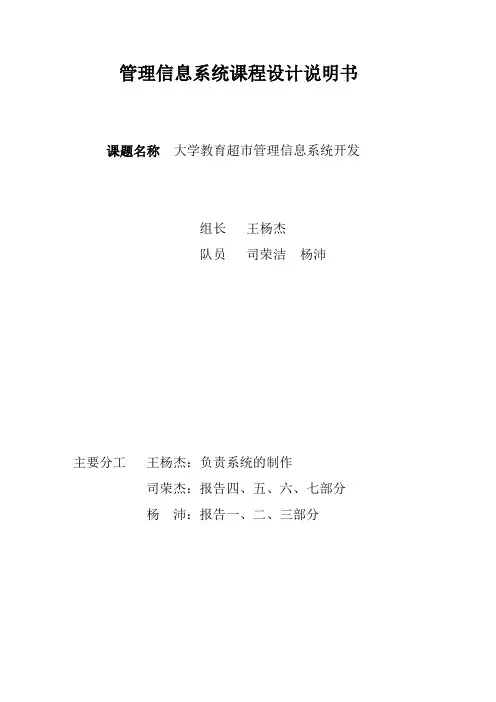 管理信息系统课程设计说明书

课题名称　大学教育超市管理信息系统开发

组长　王杨杰
队员　司荣洁　杨沛

主要分工　王杨杰：负责系统的制作
司荣杰：报告四、五、六、七部分
杨　沛：报告一、二、三部分